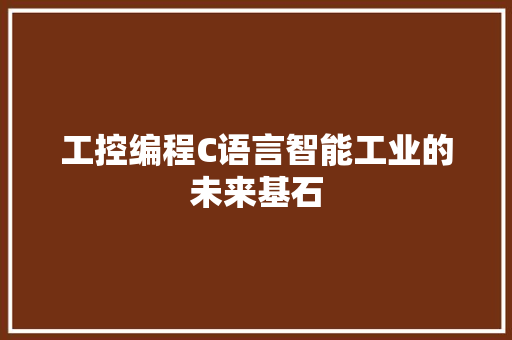 工控编程C语言智能工业的未来基石